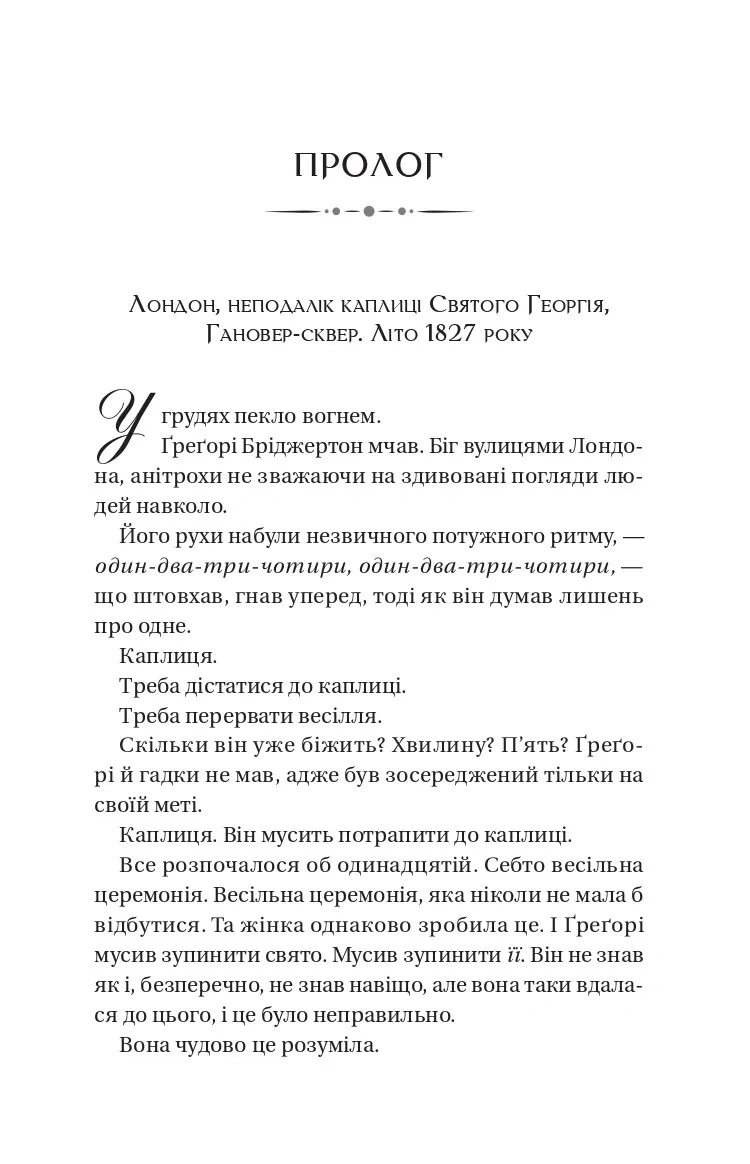 ПРОЛОГ

Лондон, неподалік каплиці Святого Георгія, Гановер-сквер. Літо 1827 року

У грудях пекло вогнем.

Ґреґорі Бріджертон мчав. Біг вулицями Лондона, анітрохи не зважаючи на здивовані погляди людей навколо.

Його рухи набули незвичного потужного ритму, — один-два-три-чотири, один-два-три-чотири, — що штовхав, гнав уперед, тоді як він думав лишень про одне.

Каплиця.

Треба дістатися до каплиці.

Треба перервати весілля.

Скільки він уже біжить? Хвилину? П'ять? Ґреґорі й гадки не мав, адже був зосереджений тільки на своїй меті.

Каплиця. Він мусить потрапити до каплиці.

Все розпочалося об одинадцятій. Себто весільна церемонія. Весільна церемонія, яка ніколи не мала б відбутися. Та жінка однаково зробила це. І Ґреґорі мусив зупинити свято. Мусив зупинити її. Він не знав як і, безперечно, не знав навіщо, але вона таки вдалася до цього, і це було неправильно.

Вона чудово це розуміла.